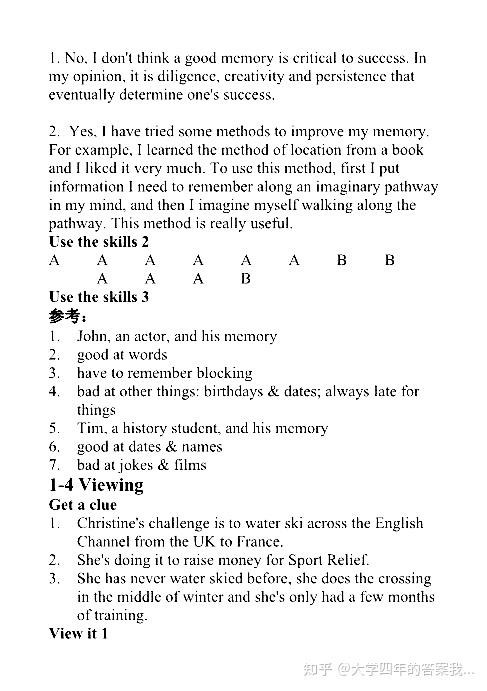 1. No, I don't think a good memory is critical to success. In my opinion, it is diligence, creativity and persistence that eventually determine one's success.

2. Yes, I have tried some methods to improve my memory. For example, I learned the method of location from a book and I liked it very much. To use this method, first I put information I need to remember along an imaginary pathway in my mind, and then I imagine myself walking along the pathway. This method is really useful.

Use the skills 2

A A A A A A B B
A A A B

Use the skills 3

参考：

1. John, an actor, and his memory
2. good at words
3. have to remember blocking
4. bad at other things: birthdays & dates; always late for things
5. Tim, a history student, and his memory
6. good at dates & names
7. bad at jokes & films

1-4 Viewing

Get a clue

1. Christine's challenge is to water ski across the English Channel from the UK to France.
2. She's doing it to raise money for Sport Relief.
3. She has never water skied before, she does the crossing in the middle of winter and she's only had a few months of training.

View it 1

知乎 @大学四年的答案我...